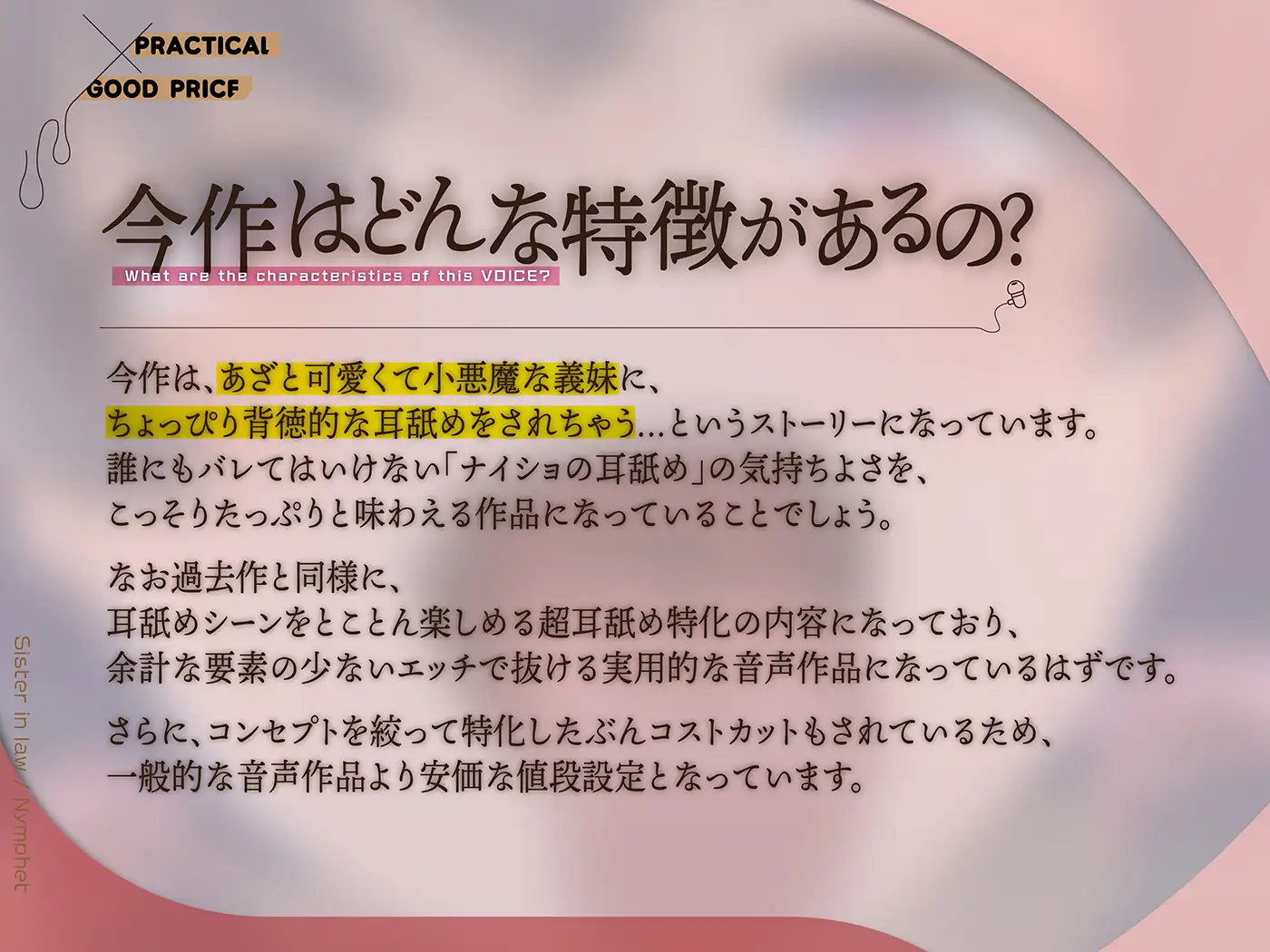 PRACTICAL
GOOD PRICE

今作はどんな特徴があるの?
What are the characteristics of this VOICE?

今作は、あざと可愛くて小悪魔な義妹に、ちょっぴり背徳的な耳舐めをされちゃう…というストーリーになっています。誰にもバレてはいけない「ナイショの耳舐め」の気持ちよさを、こっそりたっぷりと味わえる作品になっていることでしょう。

なお過去作と同様に、耳舐めシーンをとことん楽しめる超耳舐め特化の内容になっており、余計な要素の少ないエッチで抜ける実用的な音声作品になっているはずです。

さらに、コンセプトを絞って特化したぶんコストカットもされているため、一般的な音声作品より安価な値段設定となっています。

Sister in law / Nymphet